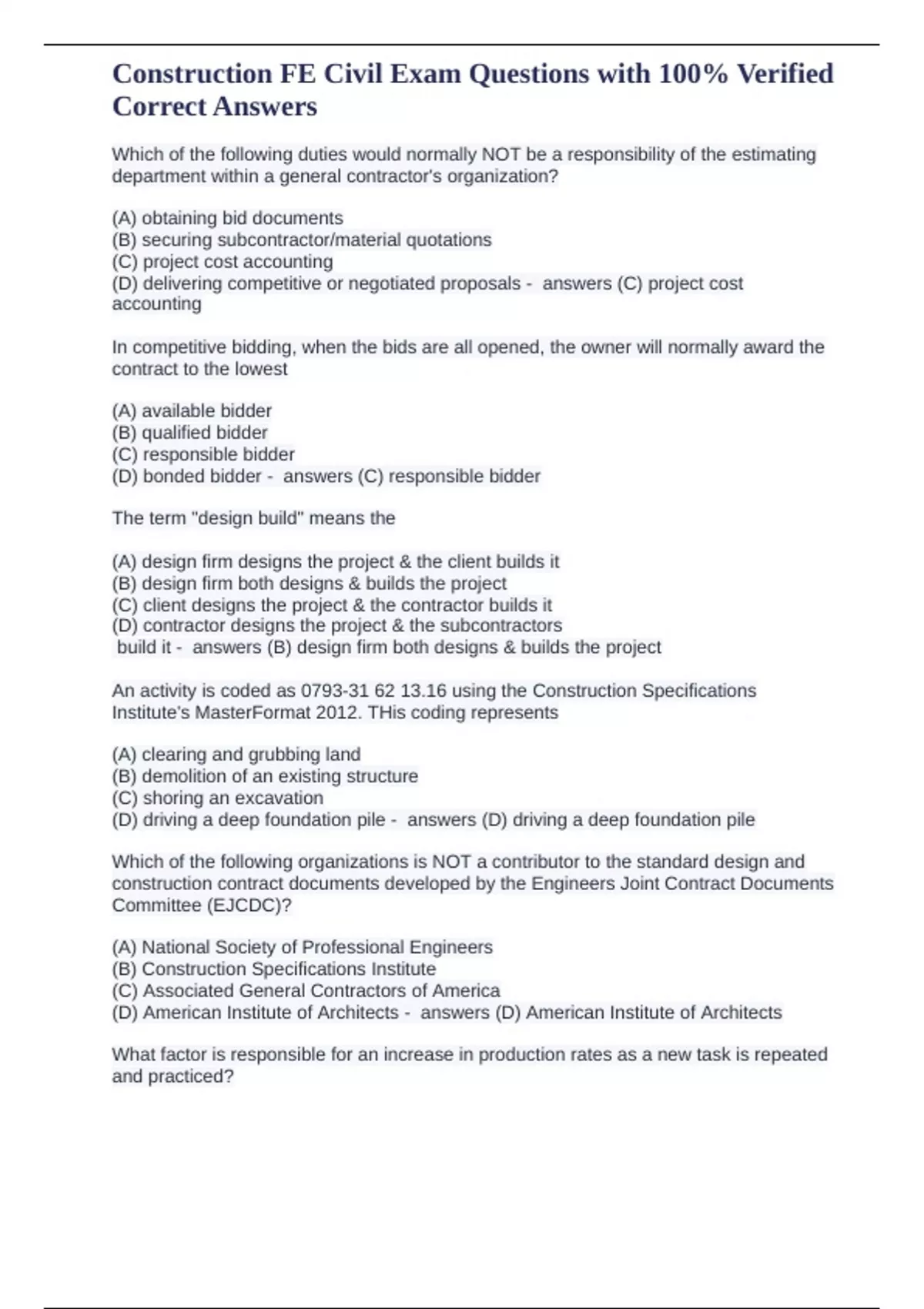 Construction FE Civil Exam Questions with 100% Verified Correct Answers

Which of the following duties would normally NOT be a responsibility of the estimating department within a general contractor's organization?

(A) obtaining bid documents
(B) securing subcontractor/material quotations
(C) project cost accounting
(D) delivering competitive or negotiated proposals - answers (C) project cost accounting

In competitive bidding, when the bids are all opened, the owner will normally award the contract to the lowest

(A) available bidder
(B) qualified bidder
(C) responsible bidder
(D) bonded bidder - answers (C) responsible bidder

The term "design build" means the

(A) design firm designs the project & the client builds it
(B) design firm both designs & builds the project
(C) client designs the project & the contractor builds it
(D) contractor designs the project & the subcontractors build it - answers (B) design firm both designs & builds the project

An activity is coded as 0793-31 62 13.16 using the Construction Specifications Institute's MasterFormat 2012. THis coding represents

(A) clearing and grubbing land
(B) demolition of an existing structure
(C) shoring an excavation
(D) driving a deep foundation pile - answers (D) driving a deep foundation pile

Which of the following organizations is NOT a contributor to the standard design and construction contract documents developed by the Engineers Joint Contract Documents Committee (EJCDC)?

(A) National Society of Professional Engineers
(B) Construction Specifications Institute
(C) Associated General Contractors of America
(D) American Institute of Architects - answers (D) American Institute of Architects

What factor is responsible for an increase in production rates as a new task is repeated and practiced?